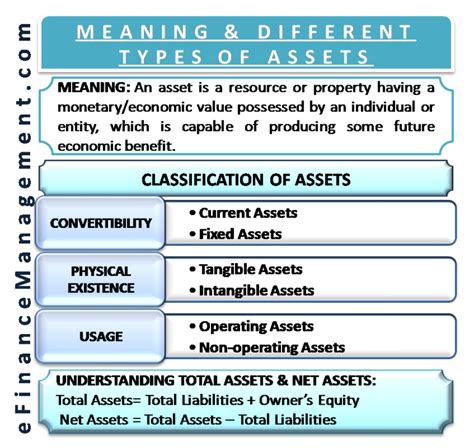 eFinanceManagement.com

MEANING & DIFFERENT TYPES OF ASSETS

MEANING: An asset is a resource or property having a monetary/economic value possessed by an individual or entity, which is capable of producing some future economic benefit.

CLASSIFICATION OF ASSETS

CONVERTIBILITY
• Current Assets
• Fixed Assets

PHYSICAL EXISTENCE
• Tangible Assets
• Intangible Assets

USAGE
• Operating Assets
• Non-operating Assets

UNDERSTANDING TOTAL ASSETS & NET ASSETS:
Total Assets= Total Liabilities + Owner's Equity
Net Assets = Total Assets – Total Liabilities